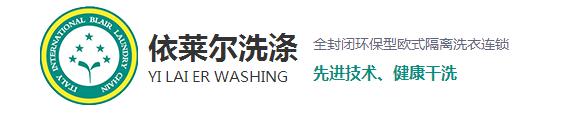 ITALY INTERNATIONAL BLAIR LAUNDRY CHAIN

依莱尔洗涤
YI LAI ER WASHING

全封闭环保型欧式隔离洗衣连锁
先进技术、健康干洗